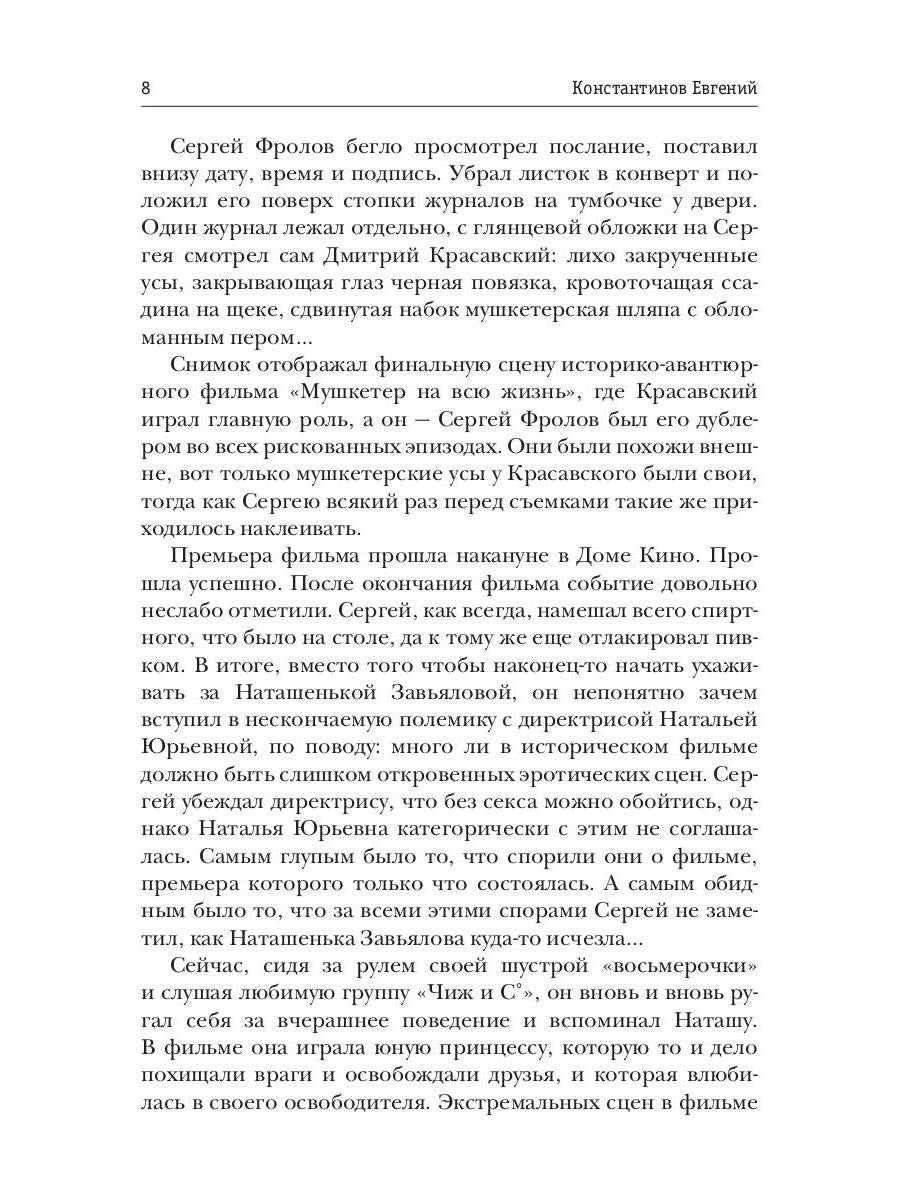 8 Константинов Евгений

Сергей Фролов бегло просмотрел послание, поставил внизу дату, время и подпись. Убрал листок в конверт и положил его поверх стопки журналов на тумбочке у двери. Один журнал лежал отдельно, с глянцевой обложки на Сергея смотрел сам Дмитрий Красавский: лихо закрученные усы, закрывающая глаз черная повязка, кровоточащая ссадина на щеке, сдвинутая набок мушкетерская шляпа с обломанным пером...

Снимок отображал финальную сцену историко-авантюрного фильма «Мушкетер на всю жизнь», где Красавский играл главную роль, а он — Сергей Фролов был его дублером во всех рискованных эпизодах. Они были похожи внешне, вот только мушкетерские усы у Красавского были свои, тогда как Сергею всякий раз перед съемками такие же приходилось наклеивать.

Премьера фильма прошла накануне в Доме Кино. Прошла успешно. После окончания фильма событие довольно неслабо отметили. Сергей, как всегда, намешал всего спиртного, что было на столе, да к тому же еще отлакировал пивком. В итоге, вместо того чтобы наконец-то начать ухаживать за Наташенькой Завьяловой, он непонятно зачем вступил в нескончаемую полемику с директрисой Натальей Юрьевной, по поводу: много ли в историческом фильме должно быть слишком откровенных эротических сцен. Сергей убеждал директрису, что без секса можно обойтись, однако Наталья Юрьевна категорически с этим не соглашалась. Самым глупым было то, что спорили они о фильме, премьера которого только что состоялась. А самым обидным было то, что за всеми этими спорами Сергей не заметил, как Наташенька Завьялова куда-то исчезла...

Сейчас, сидя за рулем своей шустрой «восьмерочки» и слушая любимую группу «Чиж и С°», он вновь и вновь ругал себя за вчерашнее поведение и вспоминал Наташу. В фильме она играла юную принцессу, которую то и дело похищали враги и освобождали друзья, и которая влюбилась в своего освободителя. Экстремальных сцен в фильме